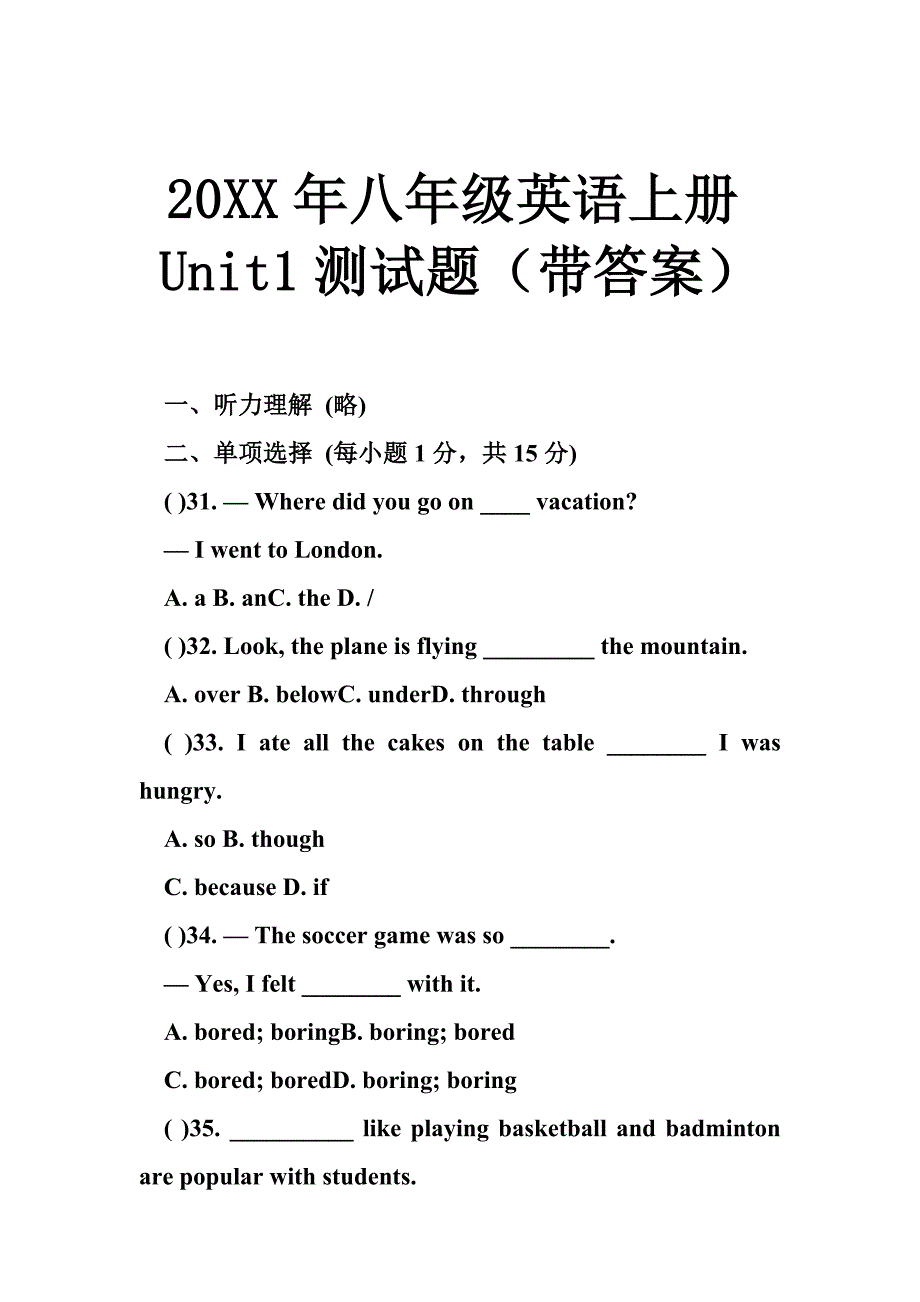 20XX 年八年级英语上册 Unit1 测试题（带答案）

一、听力理解 (略)

二、单项选择 (每小题 1 分，共 15 分)

( )31. — Where did you go on ____ vacation?

— I went to London.

A. a B. anC. the D. /

( )32. Look, the plane is flying _________ the mountain.

A. over B. belowC. underD. through

( )33. I ate all the cakes on the table ________ I was hungry.

A. so B. though

C. because D. if

( )34. — The soccer game was so ________.

— Yes, I felt ________ with it.

A. bored; boringB. boring; bored

C. bored; boredD. boring; boring

( )35. __________ like playing basketball and badminton are popular with students.